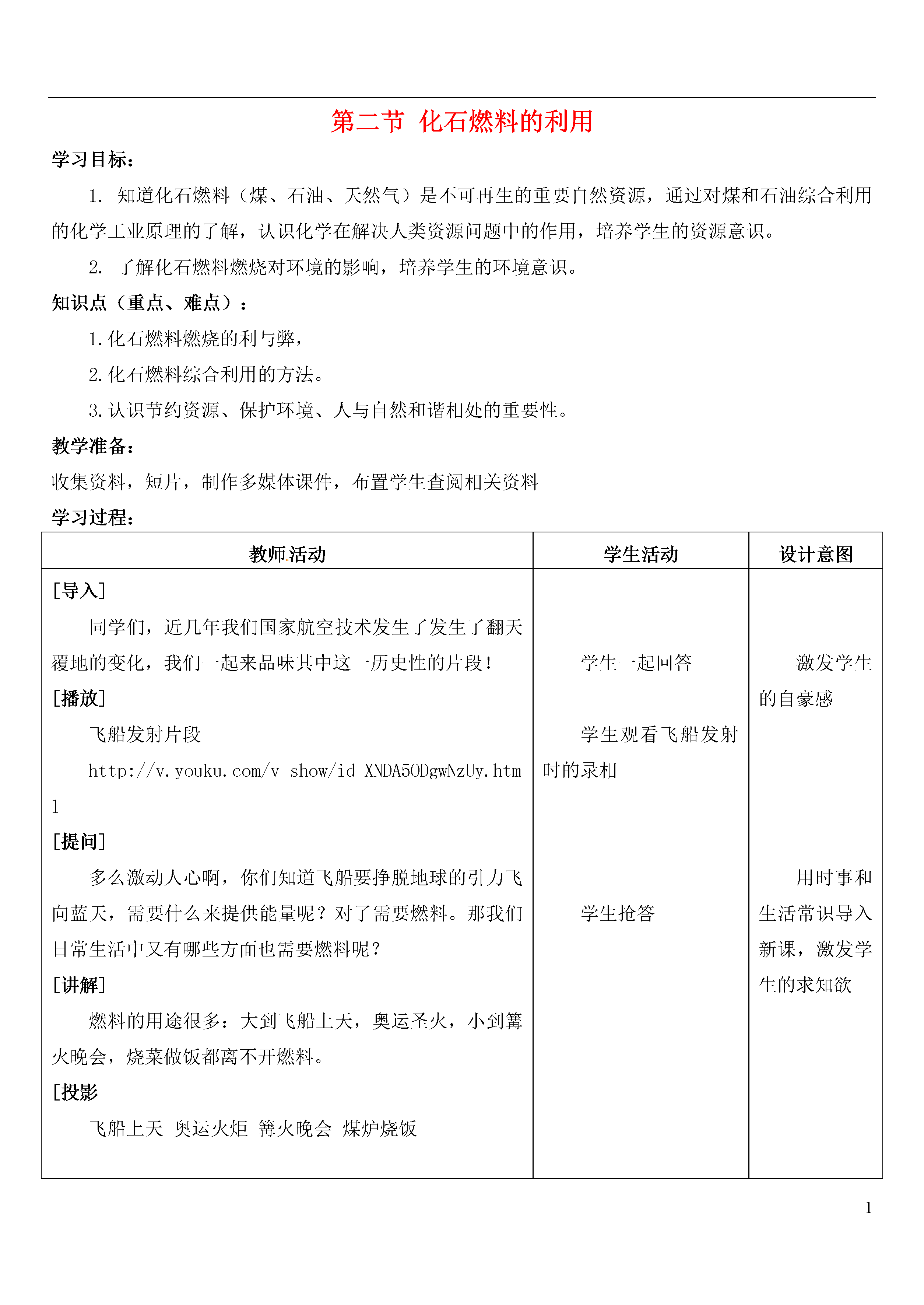 第二节 化石燃料的利用

学习目标：

1. 知道化石燃料（煤、石油、天然气）是不可再生的重要自然资源，通过对煤和石油综合利用的化学工业原理的了解，认识化学在解决人类资源问题中的作用，培养学生的资源意识。

2. 了解化石燃料燃烧对环境的影响，培养学生的环境意识。

知识点（重点、难点）：

1.化石燃料燃烧的利与弊，

2.化石燃料综合利用的方法。

3.认识节约资源、保护环境、人与自然和谐相处的重要性。

教学准备：

收集资料，短片，制作多媒体课件，布置学生查阅相关资料

学习过程：

| 教师活动 | 学生活动 | 设计意图 |
|---|---|---|
| [导入]<br>同学们，近几年我们国家航空技术发生了发生了翻天覆地的变化，我们一起来品味其中这一历史性的片段！<br>[播放]<br>飞船发射片段<br>http://v.youku.com/v_show/id_XNDA5ODgwNzUy.html<br>[提问]<br>多么激动人心啊，你们知道飞船要挣脱地球的引力飞向蓝天，需要什么来提供能量呢？对了需要燃料。那我们日常生活中又有哪些方面也需要燃料呢？<br>[讲解]<br>燃料的用途很多：大到飞船上天，奥运圣火，小到篝火晚会，烧菜做饭都离不开燃料。<br>[投影<br>飞船上天 奥运火炬 篝火晚会 煤炉烧饭 | 学生一起回答<br>学生观看飞船发射时的录相<br>学生抢答 | 激发学生的自豪感<br>用时事和生活常识导入新课，激发学生的求知欲 |

1